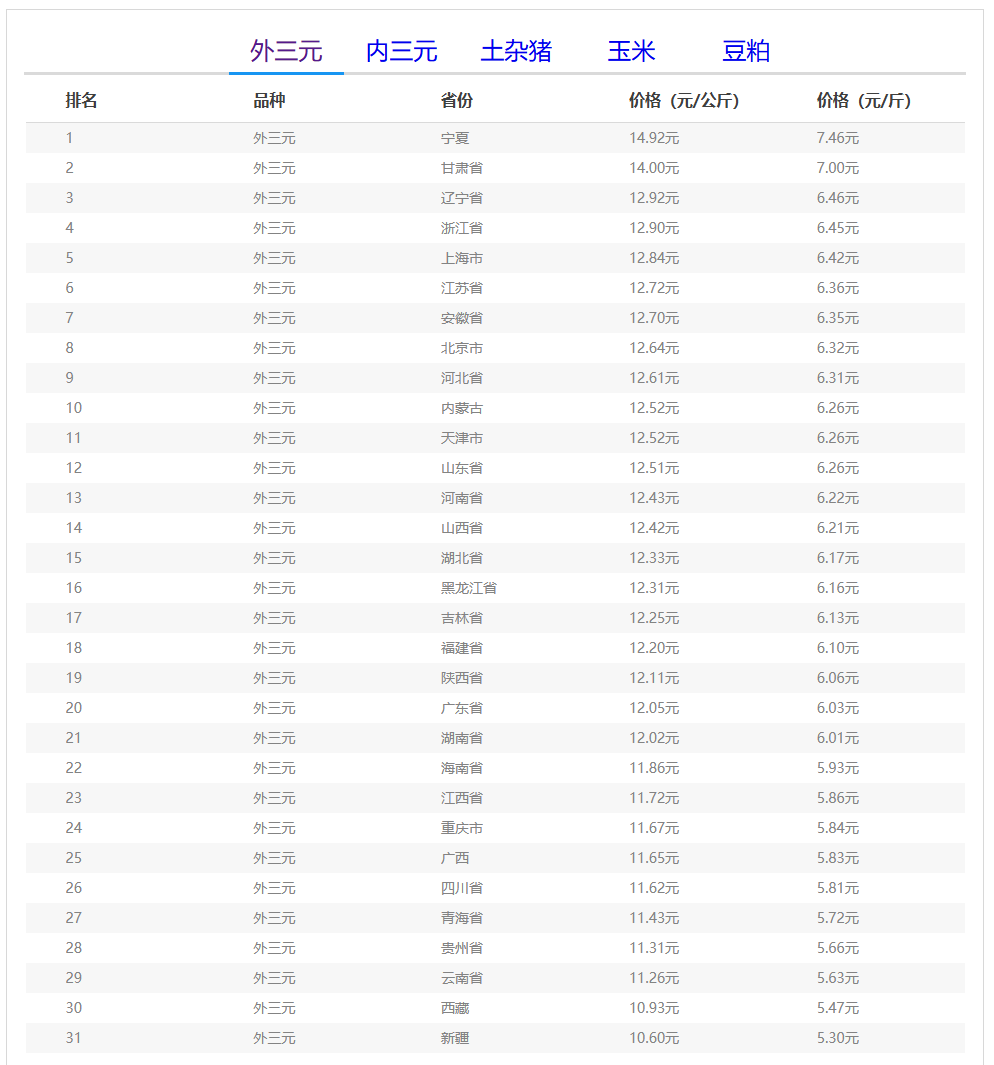 外三元 内三元 土杂猪 玉米 豆粕

| 排名 | 品种 | 省份 | 价格（元/公斤） | 价格（元/斤） |
|---|---|---|---|---|
| 1 | 外三元 | 宁夏 | 14.92元 | 7.46元 |
| 2 | 外三元 | 甘肃省 | 14.00元 | 7.00元 |
| 3 | 外三元 | 辽宁省 | 12.92元 | 6.46元 |
| 4 | 外三元 | 浙江省 | 12.90元 | 6.45元 |
| 5 | 外三元 | 上海市 | 12.84元 | 6.42元 |
| 6 | 外三元 | 江苏省 | 12.72元 | 6.36元 |
| 7 | 外三元 | 安徽省 | 12.70元 | 6.35元 |
| 8 | 外三元 | 北京市 | 12.64元 | 6.32元 |
| 9 | 外三元 | 河北省 | 12.61元 | 6.31元 |
| 10 | 外三元 | 内蒙古 | 12.52元 | 6.26元 |
| 11 | 外三元 | 天津市 | 12.52元 | 6.26元 |
| 12 | 外三元 | 山东省 | 12.51元 | 6.26元 |
| 13 | 外三元 | 河南省 | 12.43元 | 6.22元 |
| 14 | 外三元 | 山西省 | 12.42元 | 6.21元 |
| 15 | 外三元 | 湖北省 | 12.33元 | 6.17元 |
| 16 | 外三元 | 黑龙江省 | 12.31元 | 6.16元 |
| 17 | 外三元 | 吉林省 | 12.25元 | 6.13元 |
| 18 | 外三元 | 福建省 | 12.20元 | 6.10元 |
| 19 | 外三元 | 陕西省 | 12.11元 | 6.06元 |
| 20 | 外三元 | 广东省 | 12.05元 | 6.03元 |
| 21 | 外三元 | 湖南省 | 12.02元 | 6.01元 |
| 22 | 外三元 | 海南省 | 11.86元 | 5.93元 |
| 23 | 外三元 | 江西省 | 11.72元 | 5.86元 |
| 24 | 外三元 | 重庆市 | 11.67元 | 5.84元 |
| 25 | 外三元 | 广西 | 11.65元 | 5.83元 |
| 26 | 外三元 | 四川省 | 11.62元 | 5.81元 |
| 27 | 外三元 | 青海省 | 11.43元 | 5.72元 |
| 28 | 外三元 | 贵州省 | 11.31元 | 5.66元 |
| 29 | 外三元 | 云南省 | 11.26元 | 5.63元 |
| 30 | 外三元 | 西藏 | 10.93元 | 5.47元 |
| 31 | 外三元 | 新疆 | 10.60元 | 5.30元 |